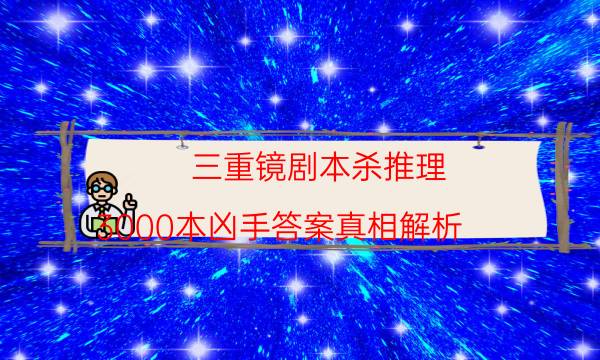 三重镜剧本杀推理

3000本凶手答案真相解析